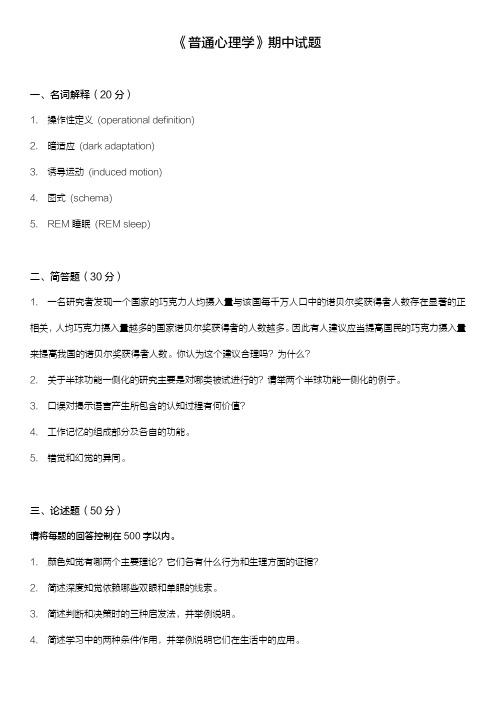 《普通心理学》期中试题

一、名词解释（20 分）

1. 操作性定义 (operational definition)

2. 暗适应 (dark adaptation)

3. 诱导运动 (induced motion)

4. 图式 (schema)

5. REM 睡眠 (REM sleep)

二、简答题（30 分）

1. 一名研究者发现一个国家的巧克力人均摄入量与该国每千万人口中的诺贝尔奖获得者人数存在显著的正相关，人均巧克力摄入量越多的国家诺贝尔奖获得者的人数越多。因此有人建议应当提高国民的巧克力摄入量来提高我国的诺贝尔奖获得者人数。你认为这个建议合理吗？为什么？

2. 关于半球功能一侧化的研究主要是对哪类被试进行的？请举两个半球功能一侧化的例子。

3. 口误对揭示语言产生所包含的认知过程有何价值？

4. 工作记忆的组成部分及各自的功能。

5. 错觉和幻觉的异同。

三、论述题（50 分）

请将每题的回答控制在 500 字以内。

1. 颜色知觉有哪两个主要理论？它们各有什么行为和生理方面的证据？

2. 简述深度知觉依赖哪些双眼和单眼的线索。

3. 简述判断和决策时的三种启发法，并举例说明。

4. 简述学习中的两种条件作用，并举例说明它们在生活中的应用。